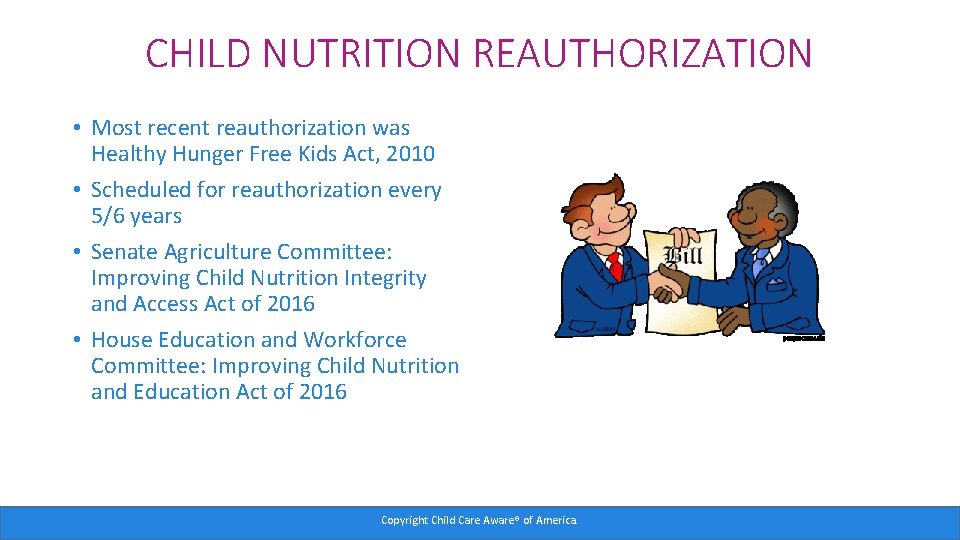 CHILD NUTRITION REAUTHORIZATION

• Most recent reauthorization was Healthy Hunger Free Kids Act, 2010

• Scheduled for reauthorization every 5/6 years

• Senate Agriculture Committee: Improving Child Nutrition Integrity and Access Act of 2016

• House Education and Workforce Committee: Improving Child Nutrition and Education Act of 2016

Bill

Copyright Child Care Aware® of America